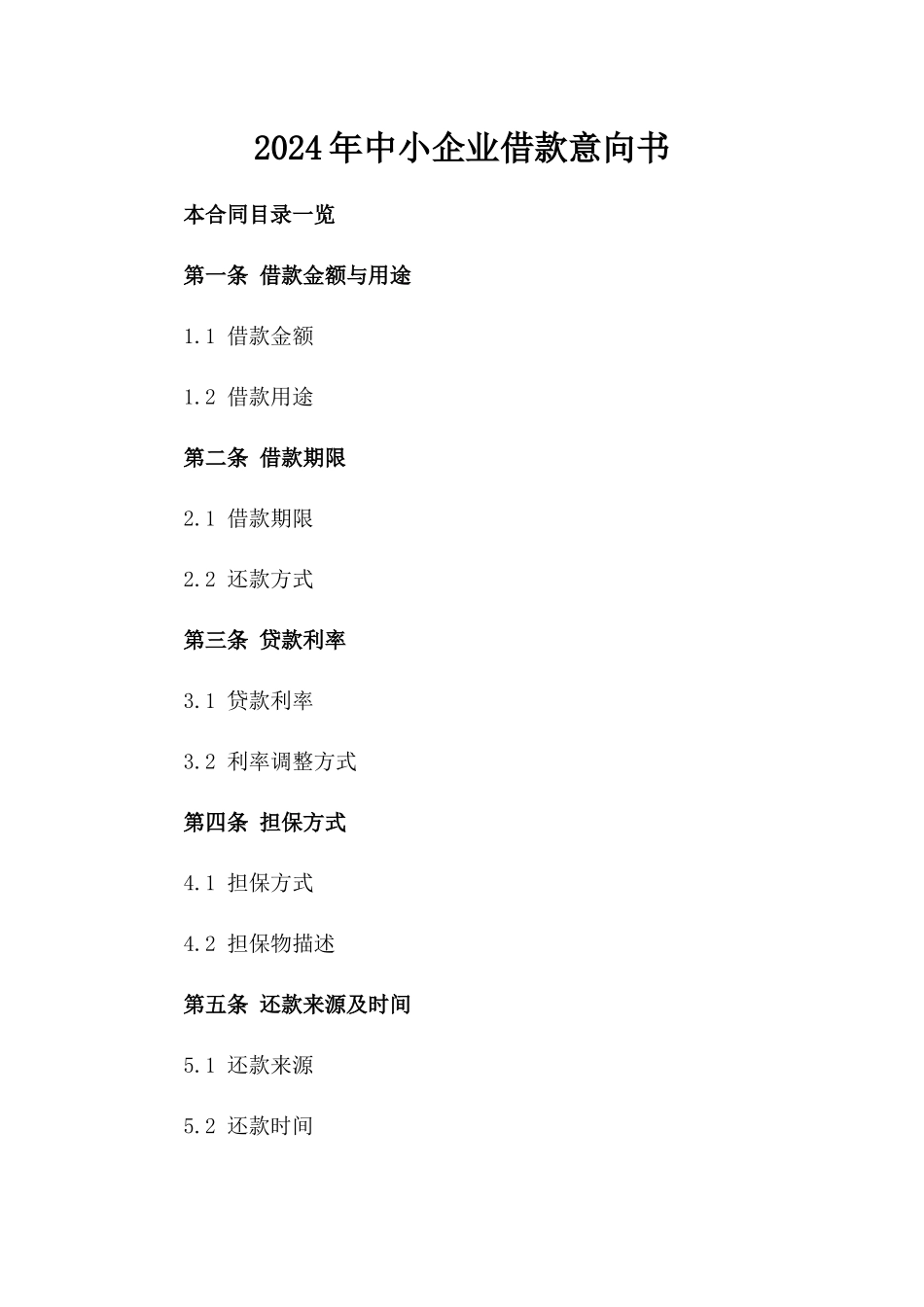 2024年中小企业借款意向书

本合同目录一览

第一条 借款金额与用途

1.1 借款金额

1.2 借款用途

第二条 借款期限

2.1 借款期限

2.2 还款方式

第三条 贷款利率

3.1 贷款利率

3.2 利率调整方式

第四条 担保方式

4.1 担保方式

4.2 担保物描述

第五条 还款来源及时间

5.1 还款来源

5.2 还款时间